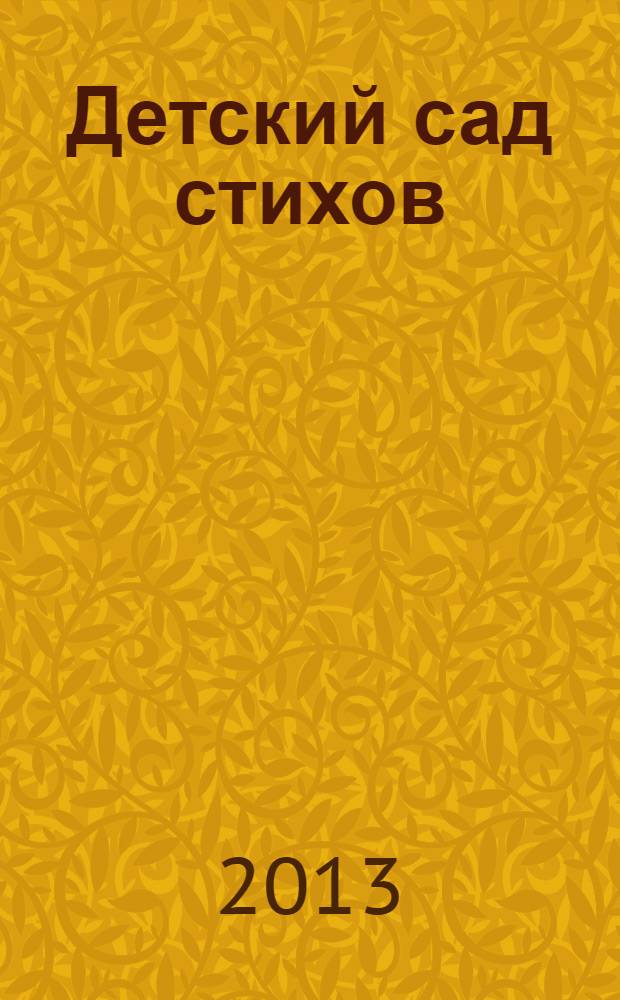 Детский сад стихов

2013